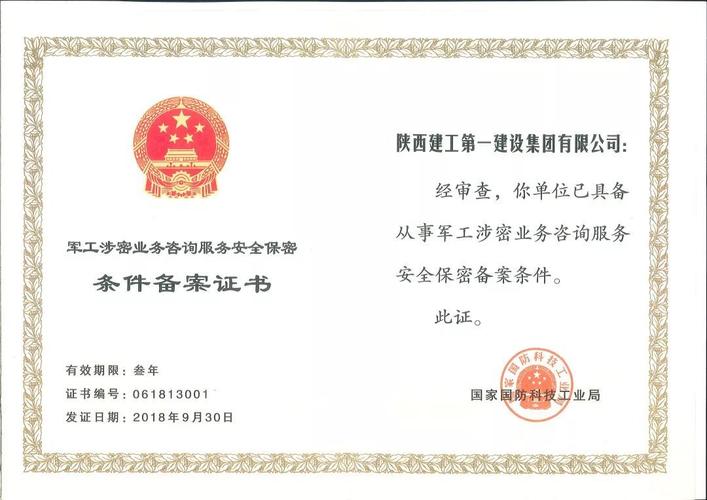 军工涉密业务咨询服务安全保密

条件备案证书

有效期限：叁年

证书编号：061813001

发证日期：2018年9月30日

陕西建工第一建设集团有限公司：

经审查，你单位已具备从事军工涉密业务咨询服务安全保密备案条件。

此证。

国家国防科技工业局

国家国防科技工业局